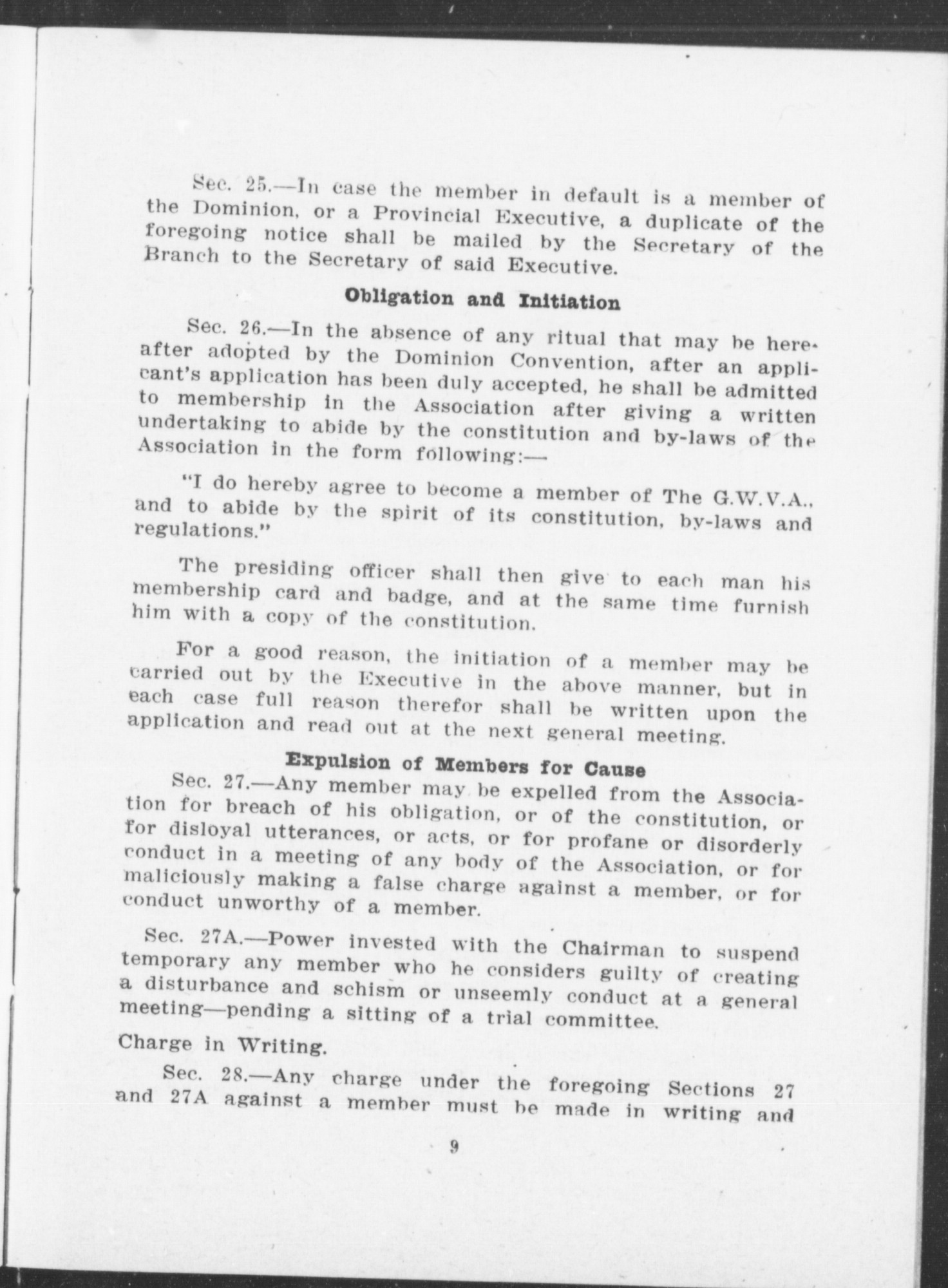 Sec. 25.—In case the member in default is a member of the Dominion, or a Provincial Executive, a duplicate of the foregoing notice shall be mailed by the Secretary of the Branch to the Secretary of said Executive.

Obligation and Initiation

Sec. 26.—In the absence of any ritual that may be hereafter adopted by the Dominion Convention, after an applicant's application has been duly accepted, he shall be admitted to membership in the Association after giving a written undertaking to abide by the constitution and by-laws of the Association in the form following:—

"I do hereby agree to become a member of The G.W.V.A., and to abide by the spirit of its constitution, by-laws and regulations."

The presiding officer shall then give to each man his membership card and badge, and at the same time furnish him with a copy of the constitution.

For a good reason, the initiation of a member may be carried out by the Executive in the above manner, but in each case full reason therefor shall be written upon the application and read out at the next general meeting.

Expulsion of Members for Cause

Sec. 27.—Any member may be expelled from the Association for breach of his obligation, or of the constitution, or for disloyal utterances, or acts, or for profane or disorderly conduct in a meeting of any body of the Association, or for maliciously making a false charge against a member, or for conduct unworthy of a member.

Sec. 27A.—Power invested with the Chairman to suspend temporary any member who he considers guilty of creating a disturbance and schism or unseemly conduct at a general meeting—pending a sitting of a trial committee.

Charge in Writing.

Sec. 28.—Any charge under the foregoing Sections 27 and 27A against a member must be made in writing and

9